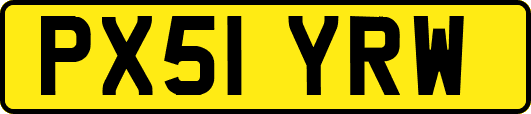 PX51 YRW